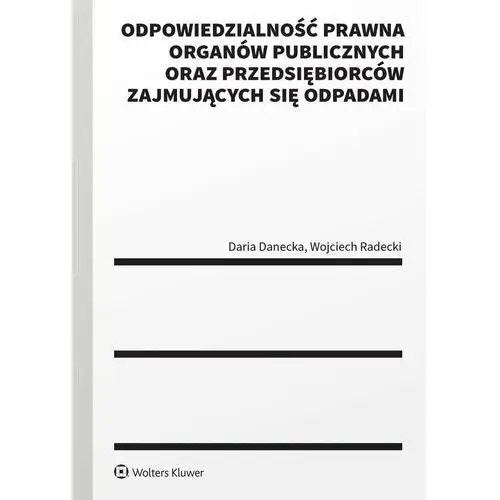 ODPOWIEDZIALNOŚĆ PRAWNA ORGANÓW PUBLICZNYCH ORAZ PRZEDSIĘBIORCÓW ZAJMUJĄCYCH SIĘ ODPADAMI

Daria Danecka, Wojciech Radecki

Wolters Kluwer